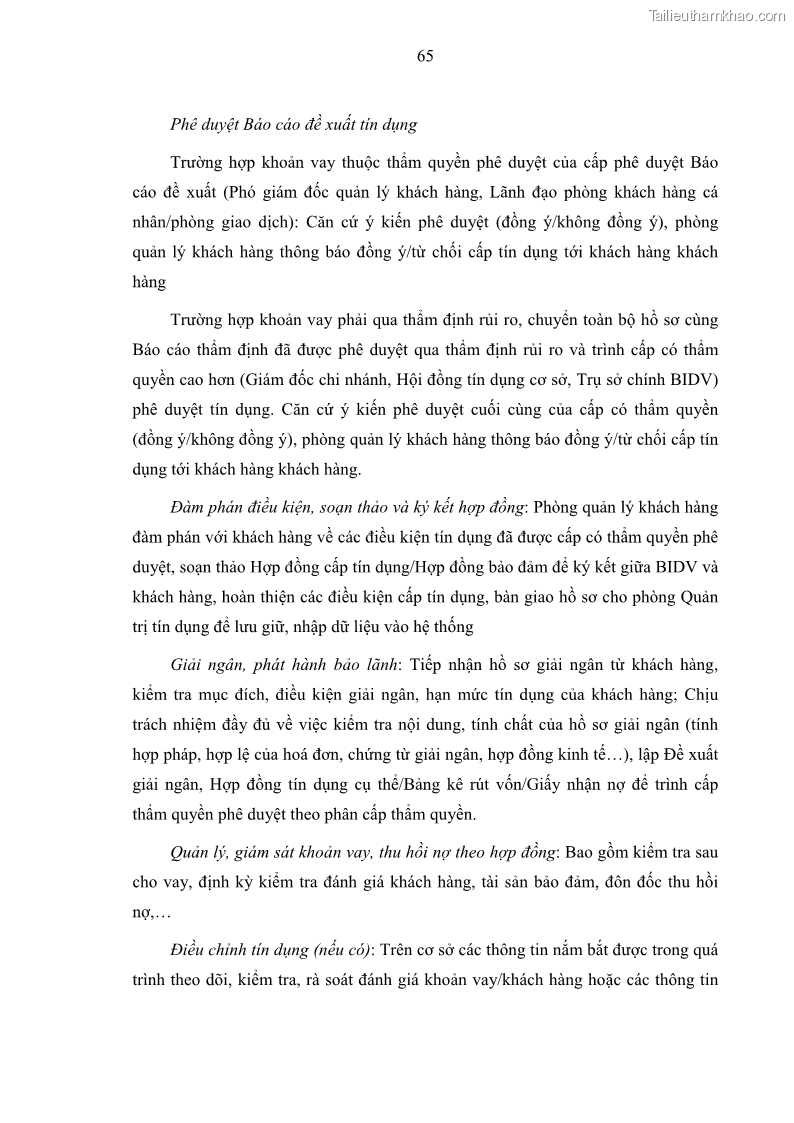 Tailieuthamkhao.com

65

Phê duyệt Báo cáo đề xuất tín dụng

Trường hợp khoản vay thuộc thẩm quyền phê duyệt của cấp phê duyệt Báo cáo đề xuất (Phó giám đốc quản lý khách hàng, Lãnh đạo phòng khách hàng cá nhân/phòng giao dịch): Căn cứ ý kiến phê duyệt (đồng ý/không đồng ý), phòng quản lý khách hàng thông báo đồng ý/từ chối cấp tín dụng tới khách hàng khách hàng

Trường hợp khoản vay phải qua thẩm định rủi ro, chuyển toàn bộ hồ sơ cùng Báo cáo thẩm định đã được phê duyệt qua thẩm định rủi ro và trình cấp có thẩm quyền cao hơn (Giám đốc chi nhánh, Hội đồng tín dụng cơ sở, Trụ sở chính BIDV) phê duyệt tín dụng. Căn cứ ý kiến phê duyệt cuối cùng của cấp có thẩm quyền (đồng ý/không đồng ý), phòng quản lý khách hàng thông báo đồng ý/từ chối cấp tín dụng tới khách hàng khách hàng.

Đàm phán điều kiện, soạn thảo và ký kết hợp đồng: Phòng quản lý khách hàng đàm phán với khách hàng về các điều kiện tín dụng đã được cấp có thẩm quyền phê duyệt, soạn thảo Hợp đồng cấp tín dụng/Hợp đồng bảo đảm để ký kết giữa BIDV và khách hàng, hoàn thiện các điều kiện cấp tín dụng, bàn giao hồ sơ cho phòng Quản trị tín dụng để lưu giữ, nhập dữ liệu vào hệ thống

Giải ngân, phát hành bảo lãnh: Tiếp nhận hồ sơ giải ngân từ khách hàng, kiểm tra mục đích, điều kiện giải ngân, hạn mức tín dụng của khách hàng; Chịu trách nhiệm đầy đủ về việc kiểm tra nội dung, tính chất của hồ sơ giải ngân (tính hợp pháp, hợp lệ của hoá đơn, chứng từ giải ngân, hợp đồng kinh tế…), lập Đề xuất giải ngân, Hợp đồng tín dụng cụ thể/Bảng kê rút vốn/Giấy nhận nợ để trình cấp thẩm quyền phê duyệt theo phân cấp thẩm quyền.

Quản lý, giám sát khoản vay, thu hồi nợ theo hợp đồng: Bao gồm kiểm tra sau cho vay, định kỳ kiểm tra đánh giá khách hàng, tài sản bảo đảm, đôn đốc thu hồi nợ,…

Điều chỉnh tín dụng (nếu có): Trên cơ sở các thông tin nắm bắt được trong quá trình theo dõi, kiểm tra, rà soát đánh giá khoản vay/khách hàng hoặc các thông tin